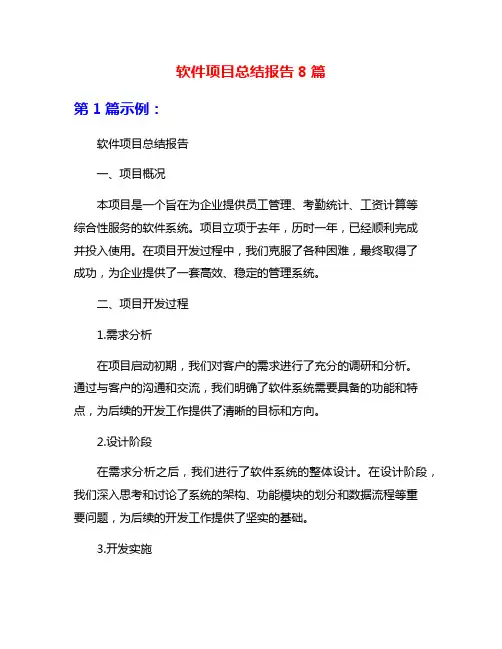 软件项目总结报告 8 篇

第 1 篇示例：

软件项目总结报告

一、项目概况

本项目是一个旨在为企业提供员工管理、考勤统计、工资计算等综合性服务的软件系统。项目立项于去年，历时一年，已经顺利完成并投入使用。在项目开发过程中，我们克服了各种困难，最终取得了成功，为企业提供了一套高效、稳定的管理系统。

二、项目开发过程

1.需求分析

在项目启动初期，我们对客户的需求进行了充分的调研和分析。通过与客户的沟通和交流，我们明确了软件系统需要具备的功能和特点，为后续的开发工作提供了清晰的目标和方向。

2.设计阶段

在需求分析之后，我们进行了软件系统的整体设计。在设计阶段，我们深入思考和讨论了系统的架构、功能模块的划分和数据流程等重要问题，为后续的开发工作提供了坚实的基础。

3.开发实施